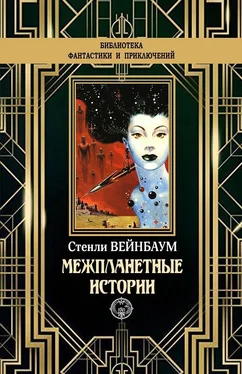 БИБЛИОТЕКА
ФАНТАСТИКИ И ПРИКЛЮЧЕНИЙ

Стенли ВЕЙНБАУМ
МЕЖПЛАНЕТНЫЕ ИСТОРИИ